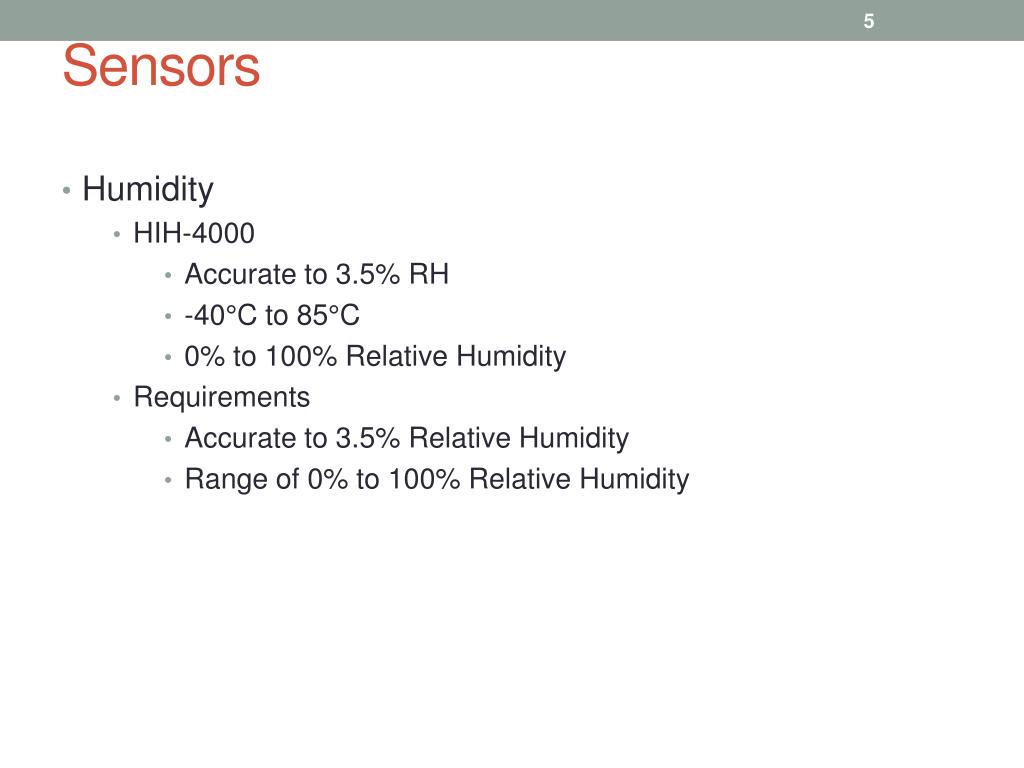 5

Sensors

• Humidity
  • HIH-4000
    • Accurate to 3.5% RH
    • -40°C to 85°C
    • 0% to 100% Relative Humidity
  • Requirements
    • Accurate to 3.5% Relative Humidity
    • Range of 0% to 100% Relative Humidity